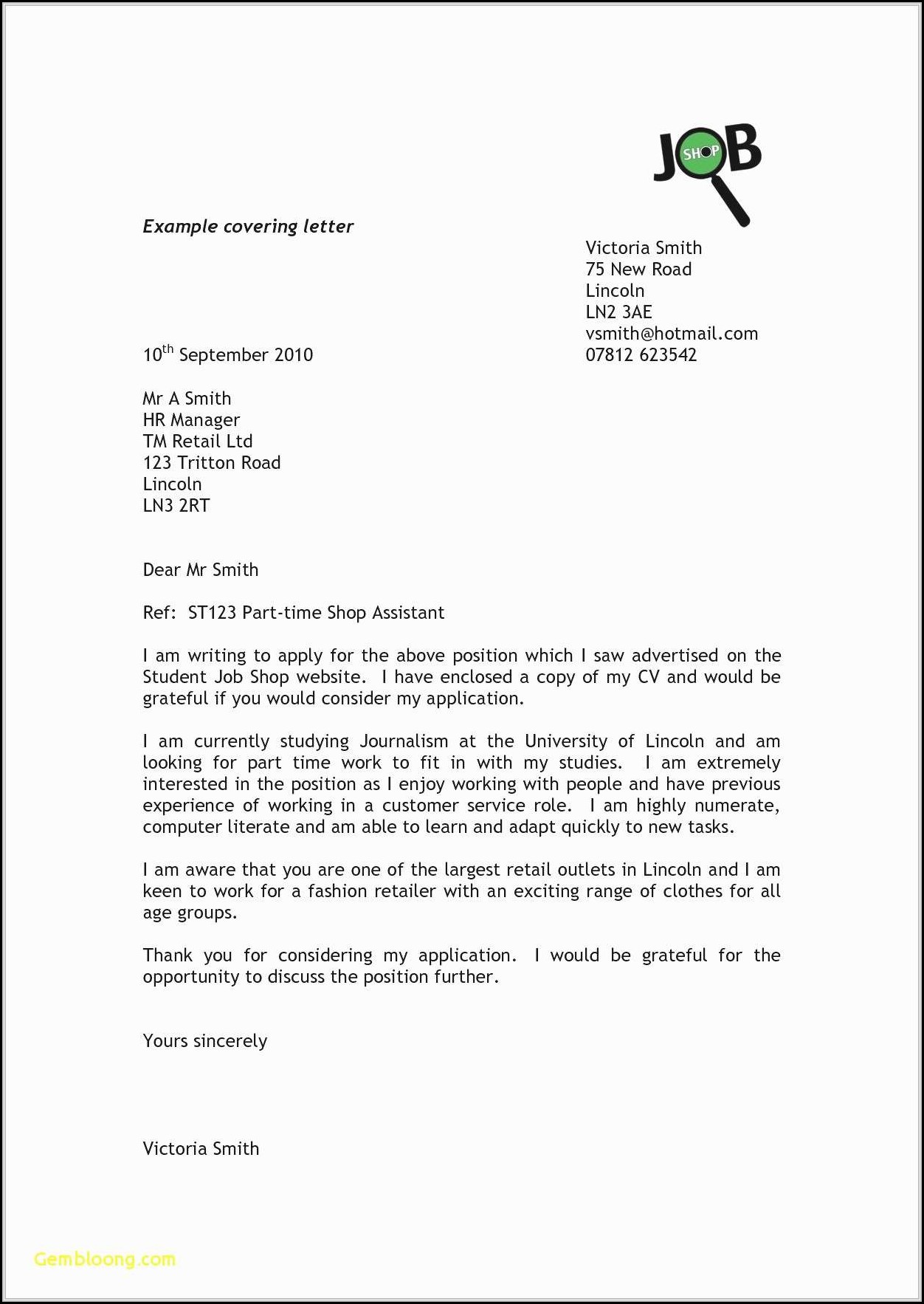 JOB SHOP

Example covering letter

Victoria Smith
75 New Road
Lincoln
LN2 3AE
vsmith@hotmail.com
07812 623542

10th September 2010

Mr A Smith
HR Manager
TM Retail Ltd
123 Tritton Road
Lincoln
LN3 2RT

Dear Mr Smith

Ref: ST123 Part-time Shop Assistant

I am writing to apply for the above position which I saw advertised on the Student Job Shop website. I have enclosed a copy of my CV and would be grateful if you would consider my application.

I am currently studying Journalism at the University of Lincoln and am looking for part time work to fit in with my studies. I am extremely interested in the position as I enjoy working with people and have previous experience of working in a customer service role. I am highly numerate, computer literate and am able to learn and adapt quickly to new tasks.

I am aware that you are one of the largest retail outlets in Lincoln and I am keen to work for a fashion retailer with an exciting range of clothes for all age groups.

Thank you for considering my application. I would be grateful for the opportunity to discuss the position further.

Yours sincerely

Victoria Smith

Gembloong.com